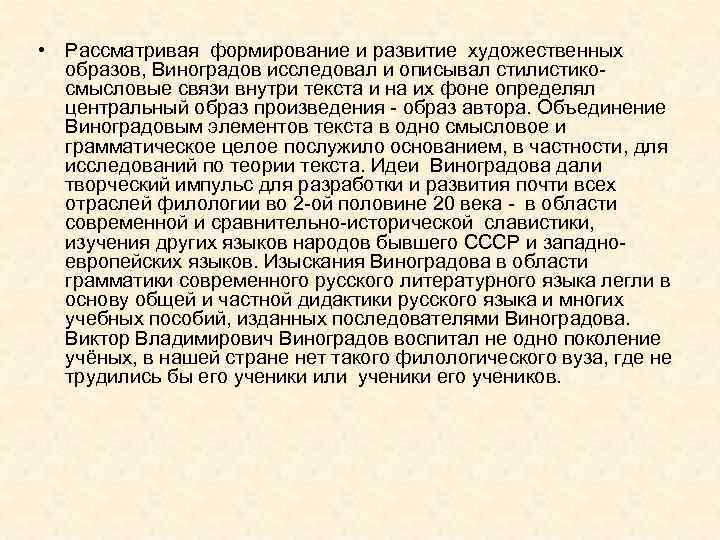 • Рассматривая формирование и развитие художественных образов, Виноградов исследовал и описывал стилистико-смысловые связи внутри текста и на их фоне определял центральный образ произведения - образ автора. Объединение Виноградовым элементов текста в одно смысловое и грамматическое целое послужило основанием, в частности, для исследований по теории текста. Идеи Виноградова дали творческий импульс для разработки и развития почти всех отраслей филологии во 2-ой половине 20 века - в области современной и сравнительно-исторической славистики, изучения других языков народов бывшего СССР и западно-европейских языков. Изыскания Виноградова в области грамматики современного русского литературного языка легли в основу общей и частной дидактики русского языка и многих учебных пособий, изданных последователями Виноградова. Виктор Владимирович Виноградов воспитал не одно поколение учёных, в нашей стране нет такого филологического вуза, где не трудились бы его ученики или ученики его учеников.